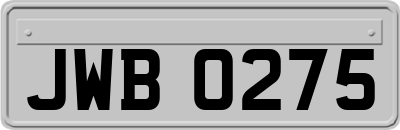 JWB 0275